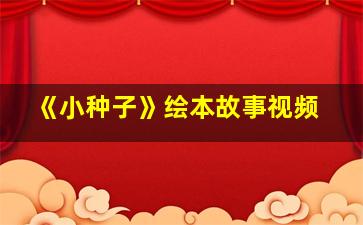 《小种子》绘本故事视频